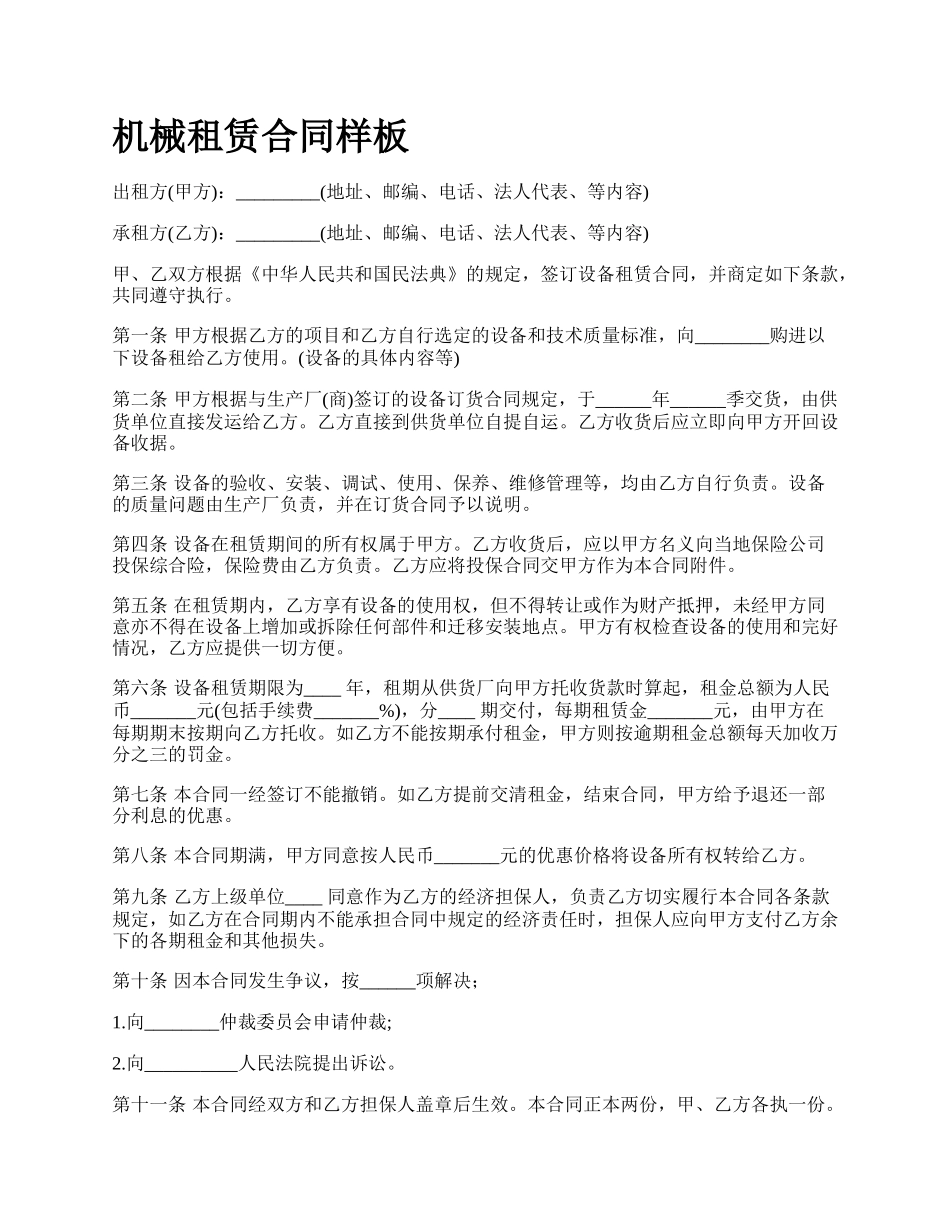 机械租赁合同样板

出租方(甲方)：_________(地址、邮编、电话、法人代表、等内容)

承租方(乙方)：_________(地址、邮编、电话、法人代表、等内容)

甲、乙双方根据《中华人民共和国民法典》的规定，签订设备租赁合同，并商定如下条款，共同遵守执行。

第一条 甲方根据乙方的项目和乙方自行选定的设备和技术质量标准，向________购进以下设备租给乙方使用。(设备的具体内容等)

第二条 甲方根据与生产厂(商)签订的设备订货合同规定，于______年______季交货，由供货单位直接发运给乙方。乙方直接到供货单位自提自运。乙方收货后应立即向甲方开回设备收据。

第三条 设备的验收、安装、调试、使用、保养、维修管理等，均由乙方自行负责。设备的质量问题由生产厂负责，并在订货合同予以说明。

第四条 设备在租赁期间的所有权属于甲方。乙方收货后，应以甲方名义向当地保险公司投保综合险，保险费由乙方负责。乙方应将投保合同交甲方作为本合同附件。

第五条 在租赁期内，乙方享有设备的使用权，但不得转让或作为财产抵押，未经甲方同意亦不得在设备上增加或拆除任何部件和迁移安装地点。甲方有权检查设备的使用和完好情况，乙方应提供一切方便。

第六条 设备租赁期限为____ 年，租期从供货厂向甲方托收货款时算起，租金总额为人民币_______元(包括手续费_______%)，分____ 期交付，每期租赁金_______元，由甲方在每期期末按期向乙方托收。如乙方不能按期承付租金，甲方则按逾期租金总额每天加收万分之三的罚金。

第七条 本合同一经签订不能撤销。如乙方提前交清租金，结束合同，甲方给予退还一部分利息的优惠。

第八条 本合同期满，甲方同意按人民币_______元的优惠价格将设备所有权转给乙方。

第九条 乙方上级单位____ 同意作为乙方的经济担保人，负责乙方切实履行本合同各条款规定，如乙方在合同期内不能承担合同中规定的经济责任时，担保人应向甲方支付乙方余下的各期租金和其他损失。

第十条 因本合同发生争议，按______项解决；

1.向________仲裁委员会申请仲裁;

2.向__________人民法院提出诉讼。

第十一条 本合同经双方和乙方担保人盖章后生效。本合同正本两份，甲、乙方各执一份。